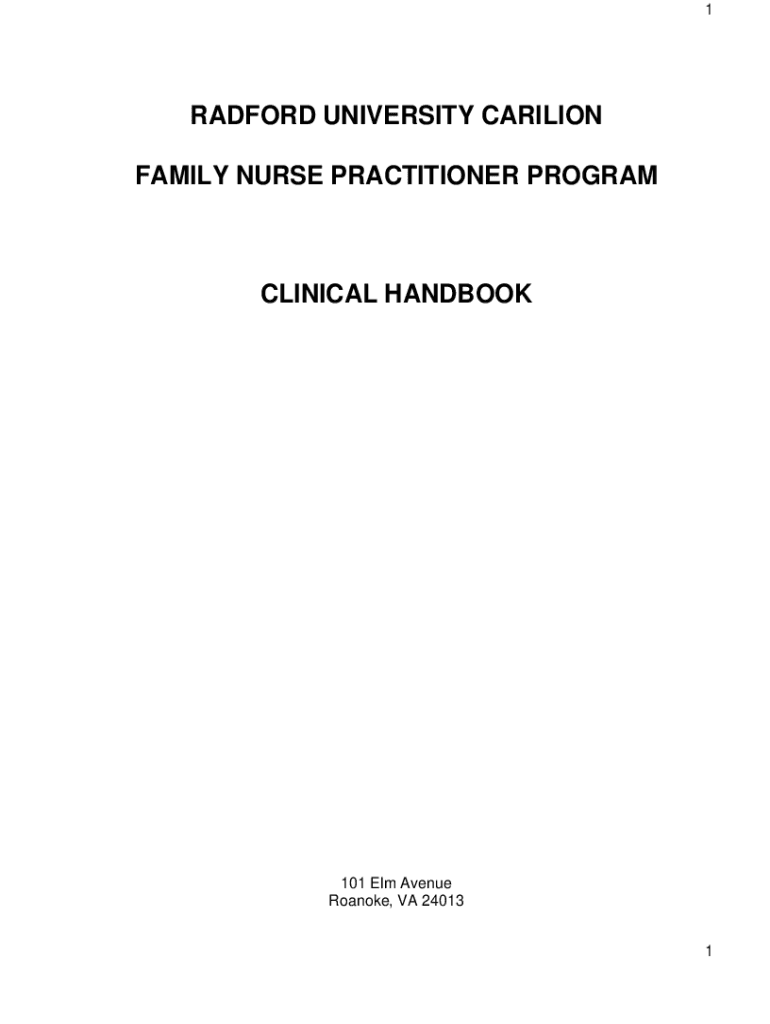 1

RADFORD UNIVERSITY CARILION

FAMILY NURSE PRACTITIONER PROGRAM

CLINICAL HANDBOOK

101 Elm Avenue
Roanoke, VA 24013

1